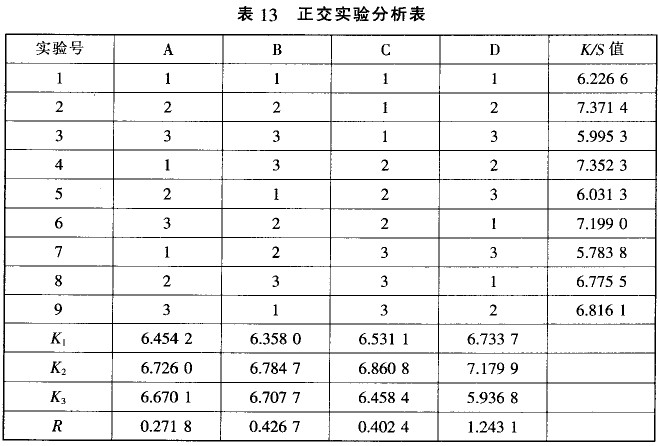 表 13　正交实验分析表

| 实验号 | A | B | C | D | $K/S$ 值 |
|---|---|---|---|---|---|
| 1 | 1 | 1 | 1 | 1 | 6.226 6 |
| 2 | 2 | 2 | 1 | 2 | 7.371 4 |
| 3 | 3 | 3 | 1 | 3 | 5.995 3 |
| 4 | 1 | 3 | 2 | 2 | 7.352 3 |
| 5 | 2 | 1 | 2 | 3 | 6.031 3 |
| 6 | 3 | 2 | 2 | 1 | 7.199 0 |
| 7 | 1 | 2 | 3 | 3 | 5.783 8 |
| 8 | 2 | 3 | 3 | 1 | 6.775 5 |
| 9 | 3 | 1 | 3 | 2 | 6.816 1 |
| $K_1$ | 6.454 2 | 6.358 0 | 6.531 1 | 6.733 7 | |
| $K_2$ | 6.726 0 | 6.784 7 | 6.860 8 | 7.179 9 | |
| $K_3$ | 6.670 1 | 6.707 7 | 6.458 4 | 5.936 8 | |
| $R$ | 0.271 8 | 0.426 7 | 0.402 4 | 1.243 1 | |